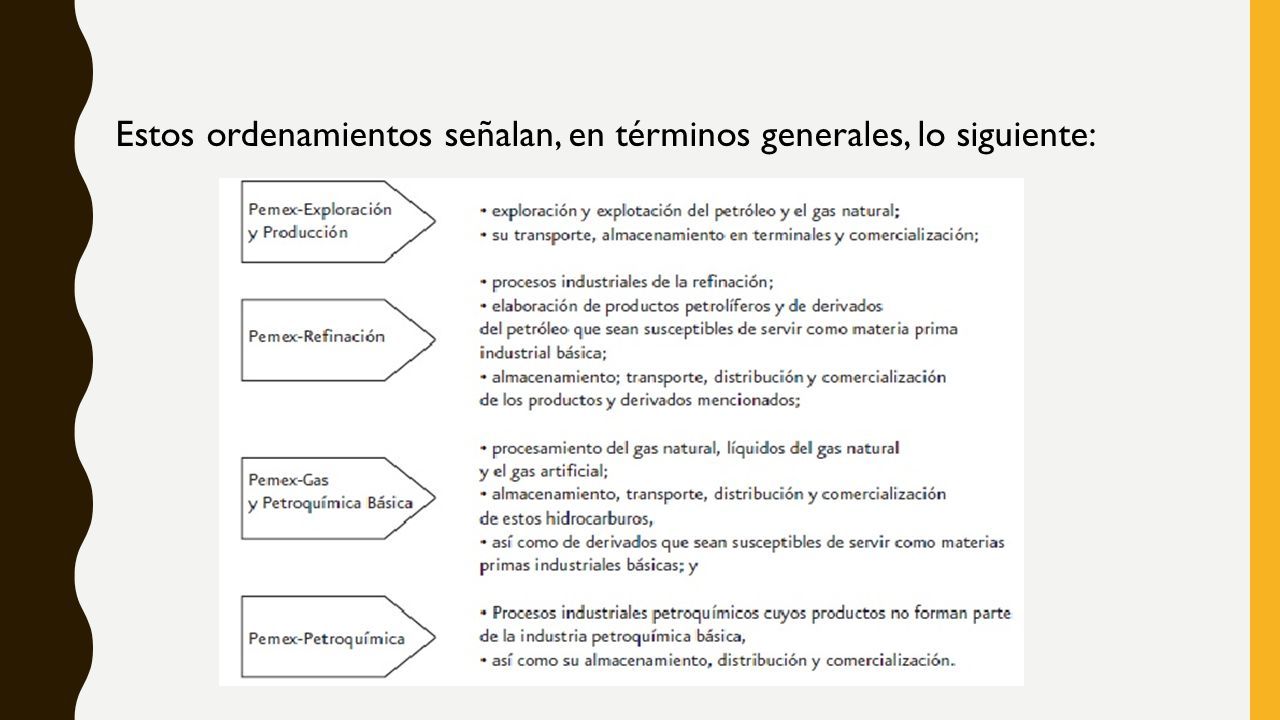 Estos ordenamientos señalan, en términos generales, lo siguiente:

Pemex-Exploración y Producción

• exploración y explotación del petróleo y el gas natural;
• su transporte, almacenamiento en terminales y comercialización;

Pemex-Refinación

• procesos industriales de la refinación;
• elaboración de productos petrolíferos y de derivados del petróleo que sean susceptibles de servir como materia prima industrial básica;
• almacenamiento; transporte, distribución y comercialización de los productos y derivados mencionados;

Pemex-Gas y Petroquímica Básica

• procesamiento del gas natural, líquidos del gas natural y el gas artificial;
• almacenamiento, transporte, distribución y comercialización de estos hidrocarburos,
• así como de derivados que sean susceptibles de servir como materias primas industriales básicas; y

Pemex-Petroquímica

• Procesos industriales petroquímicos cuyos productos no forman parte de la industria petroquímica básica,
• así como su almacenamiento, distribución y comercialización.